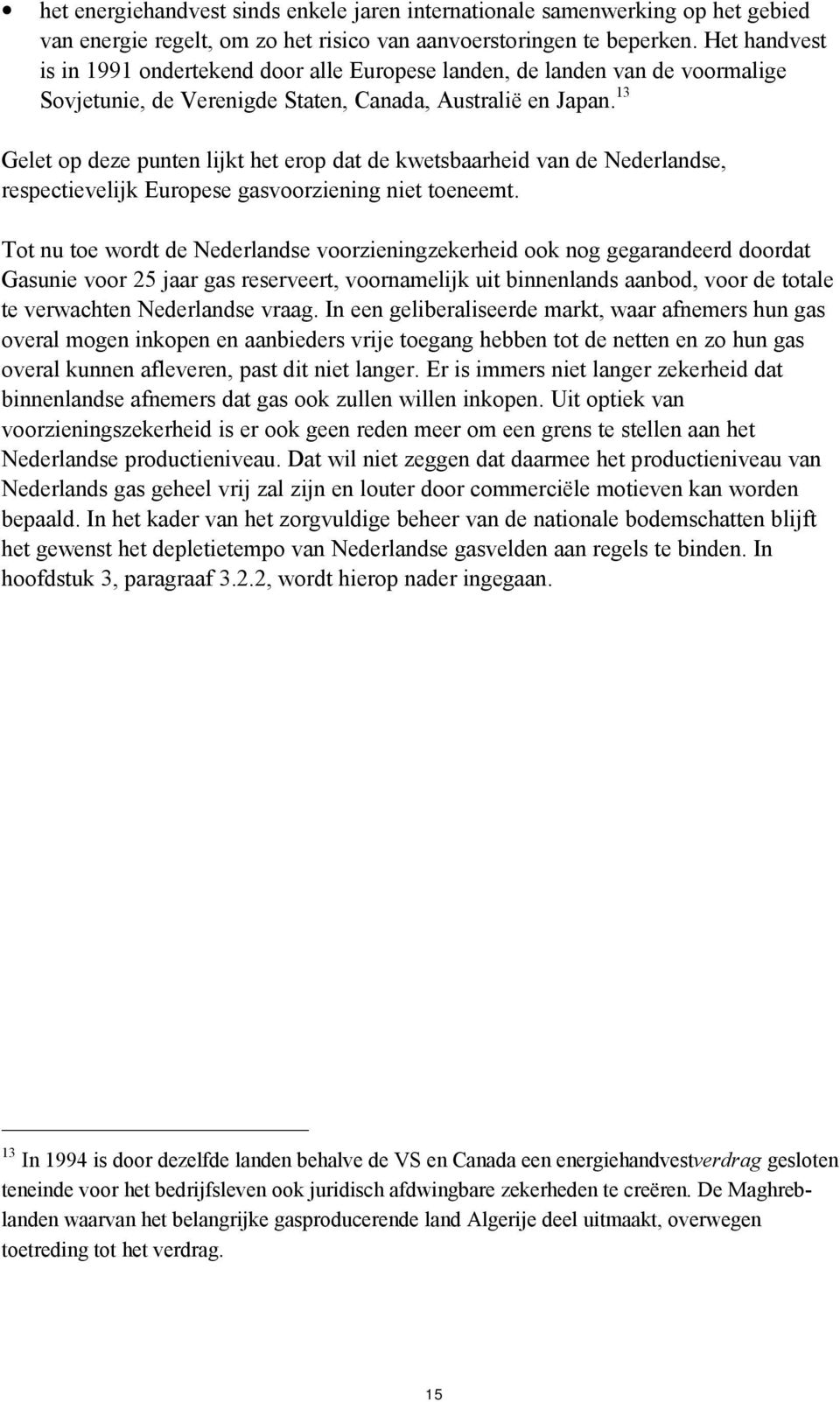 • het energiehandvest sinds enkele jaren internationale samenwerking op het gebied van energie regelt, om zo het risico van aanvoerstoringen te beperken. Het handvest is in 1991 ondertekend door alle Europese landen, de landen van de voormalige Sovjetunie, de Verenigde Staten, Canada, Australië en Japan.$^{13}$

Gelet op deze punten lijkt het erop dat de kwetsbaarheid van de Nederlandse, respectievelijk Europese gasvoorziening niet toeneemt.

Tot nu toe wordt de Nederlandse voorzieningzekerheid ook nog gegarandeerd doordat Gasunie voor 25 jaar gas reserveert, voornamelijk uit binnenlands aanbod, voor de totale te verwachten Nederlandse vraag. In een geliberaliseerde markt, waar afnemers hun gas overal mogen inkopen en aanbieders vrije toegang hebben tot de netten en zo hun gas overal kunnen afleveren, past dit niet langer. Er is immers niet langer zekerheid dat binnenlandse afnemers dat gas ook zullen willen inkopen. Uit optiek van voorzieningszekerheid is er ook geen reden meer om een grens te stellen aan het Nederlandse productieniveau. Dat wil niet zeggen dat daarmee het productieniveau van Nederlands gas geheel vrij zal zijn en louter door commerciële motieven kan worden bepaald. In het kader van het zorgvuldige beheer van de nationale bodemschatten blijft het gewenst het depletietempo van Nederlandse gasvelden aan regels te binden. In hoofdstuk 3, paragraaf 3.2.2, wordt hierop nader ingegaan.

$^{13}$ In 1994 is door dezelfde landen behalve de VS en Canada een energiehandvestverdrag gesloten teneinde voor het bedrijfsleven ook juridisch afdwingbare zekerheden te creëren. De Maghreblanden waarvan het belangrijke gasproducerende land Algerije deel uitmaakt, overwegen toetreding tot het verdrag.

15